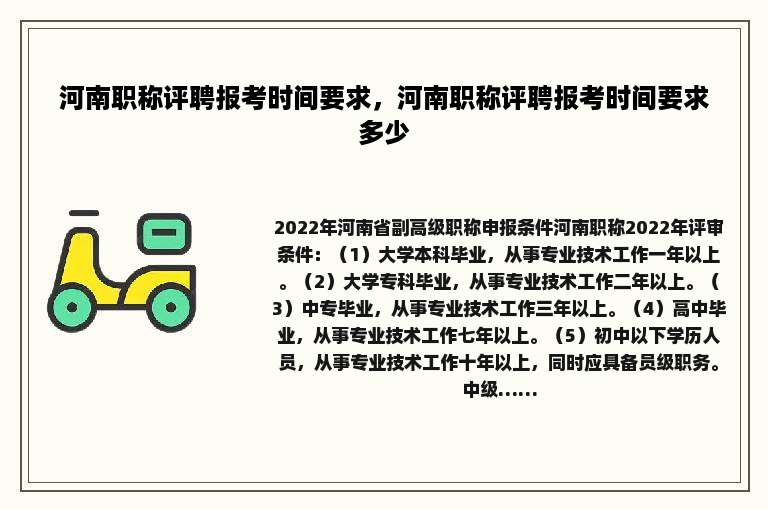 河南职称评聘报考时间要求，河南职称评聘报考时间要求多少

2022年河南省副高级职称申报条件河南职称2022年评审条件：（1）大学本科毕业，从事专业技术工作一年以上。（2）大学专科毕业，从事专业技术工作二年以上。（3）中专毕业，从事专业技术工作三年以上。（4）高中毕业，从事专业技术工作七年以上。（5）初中以下学历人员，从事专业技术工作十年以上，同时应具备员级职务。中级......